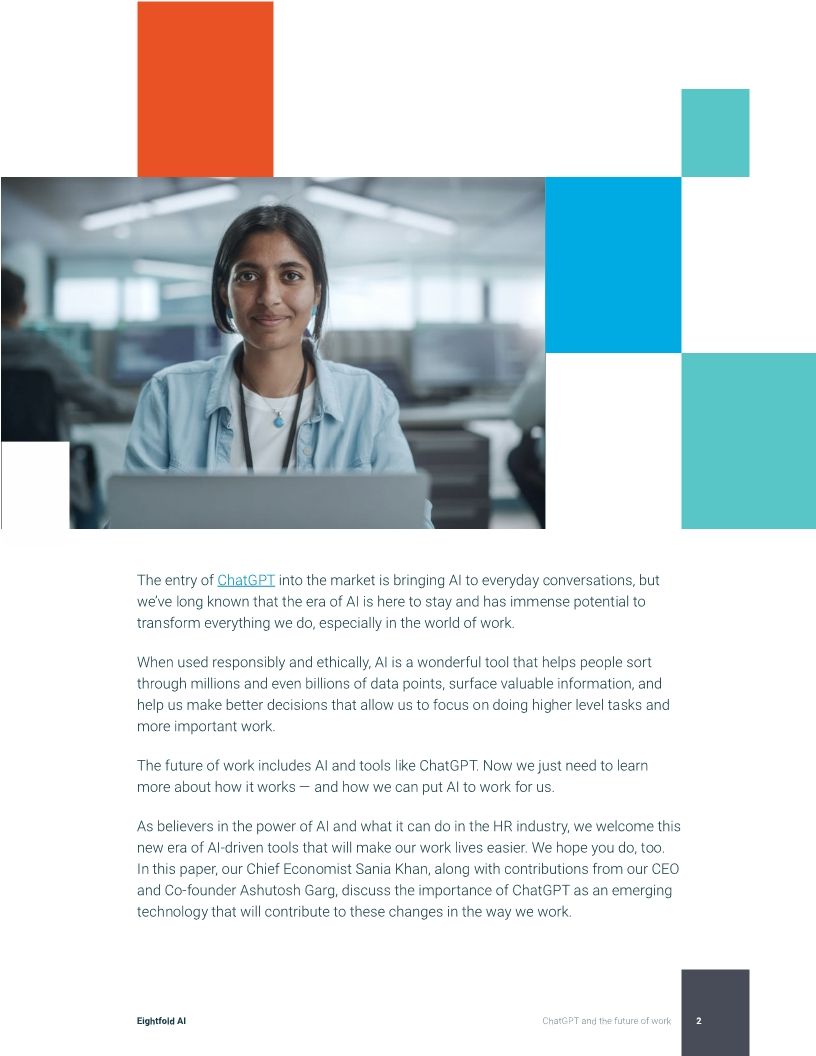 The entry of ChatGPT into the market is bringing AI to everyday conversations, but we've long known that the era of AI is here to stay and has immense potential to transform everything we do, especially in the world of work.

When used responsibly and ethically, AI is a wonderful tool that helps people sort through millions and even billions of data points, surface valuable information, and help us make better decisions that allow us to focus on doing higher level tasks and more important work.

The future of work includes AI and tools like ChatGPT. Now we just need to learn more about how it works — and how we can put AI to work for us.

As believers in the power of AI and what it can do in the HR industry, we welcome this new era of AI-driven tools that will make our work lives easier. We hope you do, too. In this paper, our Chief Economist Sania Khan, along with contributions from our CEO and Co-founder Ashutosh Garg, discuss the importance of ChatGPT as an emerging technology that will contribute to these changes in the way we work.

Eightfold AI

ChatGPT and the future of work

2